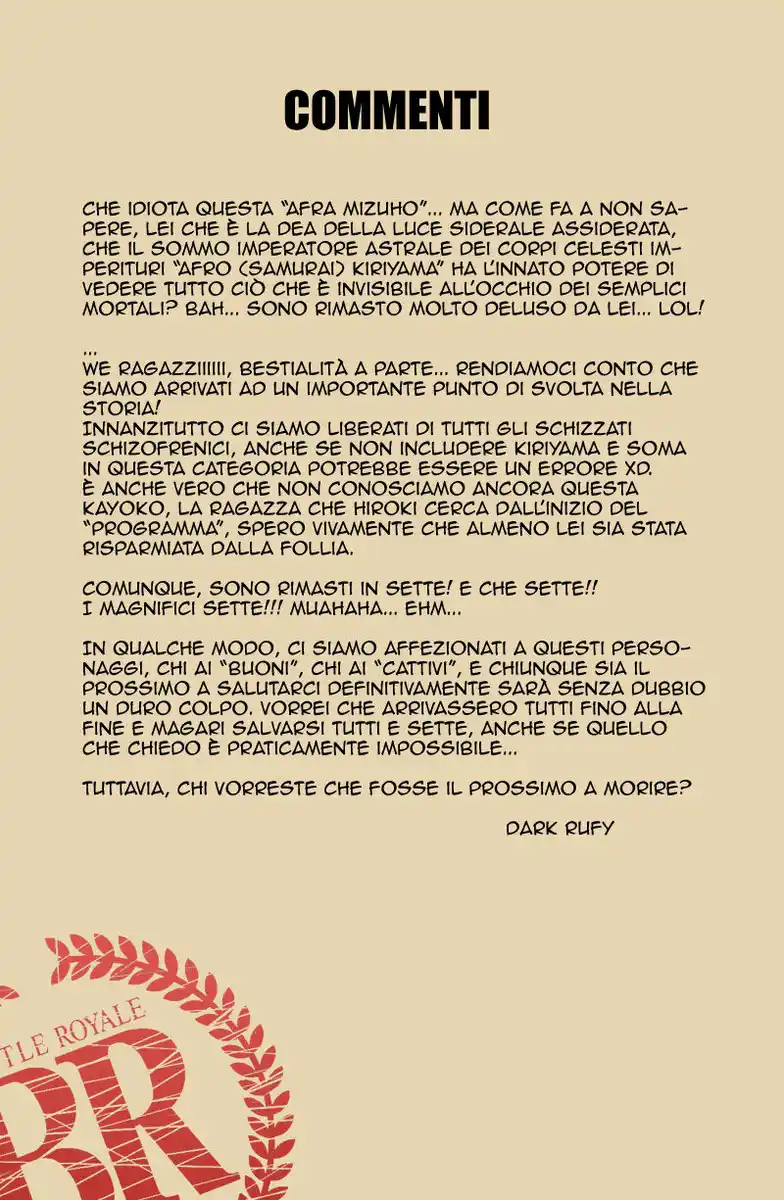 COMMENTI

CHE IDIOTA QUESTA "AFRA MIZUHO"... MA COME FA A NON SAPERE, LEI CHE È LA DEA DELLA LUCE SIDERALE ASSIDERATA, CHE IL SOMMO IMPERATORE ASTRALE DEI CORPI CELESTI IMPERITURI "AFRO (SAMURAI) KIRIYAMA" HA L'INNATO POTERE DI VEDERE TUTTO CIÒ CHE È INVISIBILE ALL'OCCHIO DEI SEMPLICI MORTALI? BAH... SONO RIMASTO MOLTO DELUSO DA LEI... LOL!

...
WE RAGAZZIIIIII, BESTIALITÀ A PARTE... RENDIAMOCI CONTO CHE SIAMO ARRIVATI AD UN IMPORTANTE PUNTO DI SVOLTA NELLA STORIA!
INNANZITUTTO CI SIAMO LIBERATI DI TUTTI GLI SCHIZZATI SCHIZOFRENICI, ANCHE SE NON INCLUDERE KIRIYAMA E SOMA IN QUESTA CATEGORIA POTREBBE ESSERE UN ERRORE XD.
È ANCHE VERO CHE NON CONOSCIAMO ANCORA QUESTA KAYOKO, LA RAGAZZA CHE HIROKI CERCA DALL'INIZIO DEL "PROGRAMMA", SPERO VIVAMENTE CHE ALMENO LEI SIA STATA RISPARMIATA DALLA FOLLIA.

COMUNQUE, SONO RIMASTI IN SETTE! E CHE SETTE!!
I MAGNIFICI SETTE!!! MUAHAHA... EHM...

IN QUALCHE MODO, CI SIAMO AFFEZIONATI A QUESTI PERSONAGGI, CHI AI "BUONI", CHI AI "CATTIVI", E CHIUNQUE SIA IL PROSSIMO A SALUTARCI DEFINITIVAMENTE SARÀ SENZA DUBBIO UN DURO COLPO. VORREI CHE ARRIVASSERO TUTTI FINO ALLA FINE E MAGARI SALVARSI TUTTI E SETTE, ANCHE SE QUELLO CHE CHIEDO È PRATICAMENTE IMPOSSIBILE...

TUTTAVIA, CHI VORRESTE CHE FOSSE IL PROSSIMO A MORIRE?

DARK RUFY

TLE ROYALE
BR